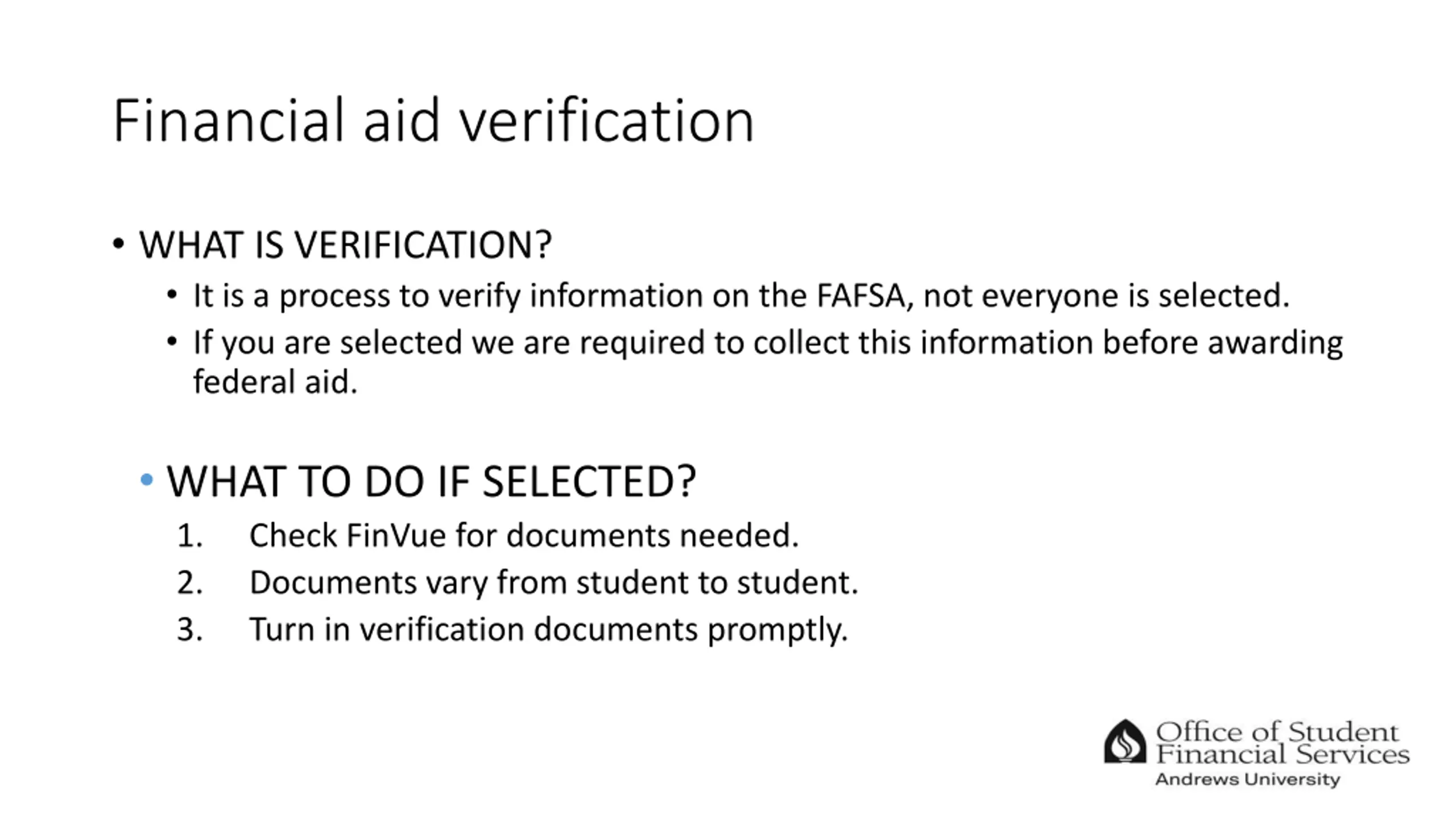 Financial aid verification

• WHAT IS VERIFICATION?
 • It is a process to verify information on the FAFSA, not everyone is selected.
 • If you are selected we are required to collect this information before awarding federal aid.

• WHAT TO DO IF SELECTED?
1. Check FinVue for documents needed.
2. Documents vary from student to student.
3. Turn in verification documents promptly.

Office of Student Financial Services
Andrews University